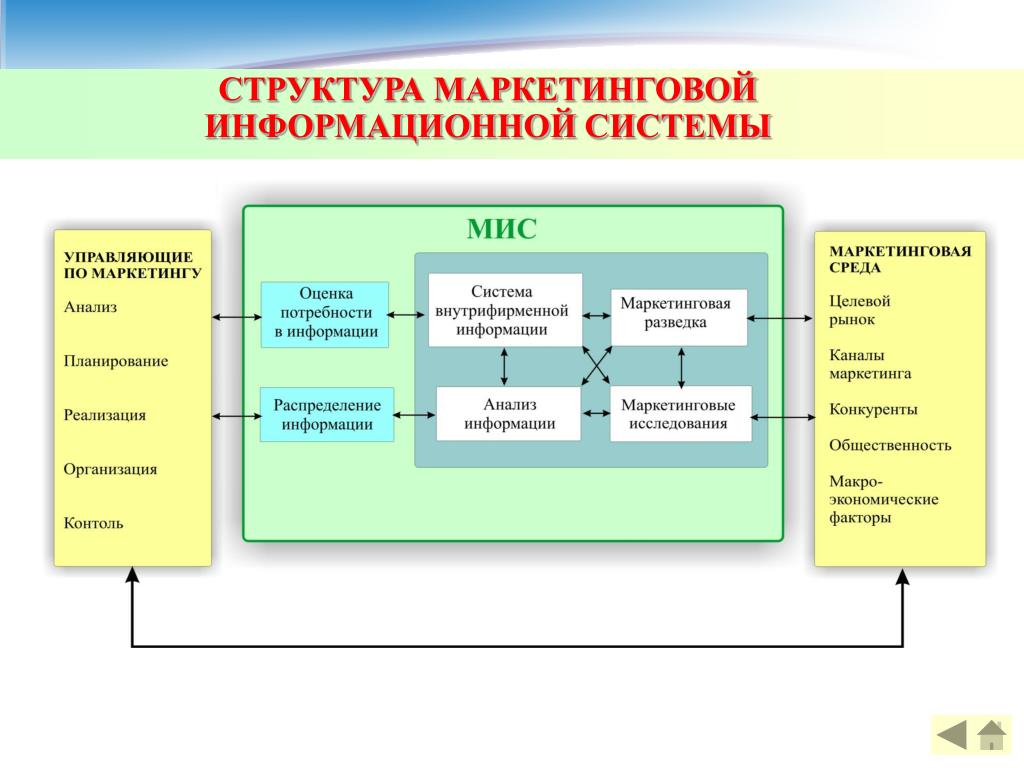 СТРУКТУРА МАРКЕТИНГОВОЙ ИНФОРМАЦИОННОЙ СИСТЕМЫ

УПРАВЛЯЮЩИЕ ПО МАРКЕТИНГУ

Анализ

Планирование

Реализация

Организация

Контоль

МИС

Оценка потребности в информации

Распределение информации

Система внутрифирменной информации

Маркетинговая разведка

Анализ информации

Маркетинговые исследования

МАРКЕТИНГОВАЯ СРЕДА

Целевой рынок

Каналы маркетинга

Конкуренты

Общественность

Макро-экономические факторы